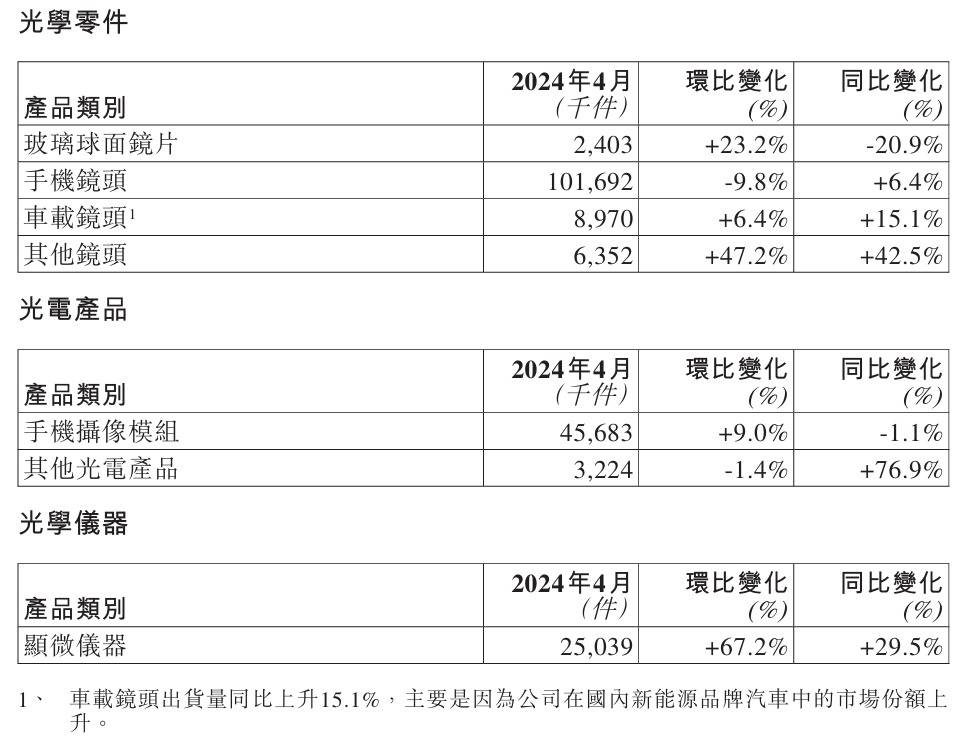 光學零件

| 產品類別 | 2024年4月 (千件) | 環比變化 (%) | 同比變化 (%) |
|---|---|---|---|
| 玻璃球面鏡片 | 2,403 | +23.2% | -20.9% |
| 手機鏡頭 | 101,692 | -9.8% | +6.4% |
| 車載鏡頭$^1$ | 8,970 | +6.4% | +15.1% |
| 其他鏡頭 | 6,352 | +47.2% | +42.5% |

光電產品

| 產品類別 | 2024年4月 (千件) | 環比變化 (%) | 同比變化 (%) |
|---|---|---|---|
| 手機攝像模組 | 45,683 | +9.0% | -1.1% |
| 其他光電產品 | 3,224 | -1.4% | +76.9% |

光學儀器

| 產品類別 | 2024年4月 (件) | 環比變化 (%) | 同比變化 (%) |
|---|---|---|---|
| 顯微儀器 | 25,039 | +67.2% | +29.5% |

1、 車載鏡頭出貨量同比上升15.1%，主要是因為公司在國內新能源品牌汽車中的市場份額上升。